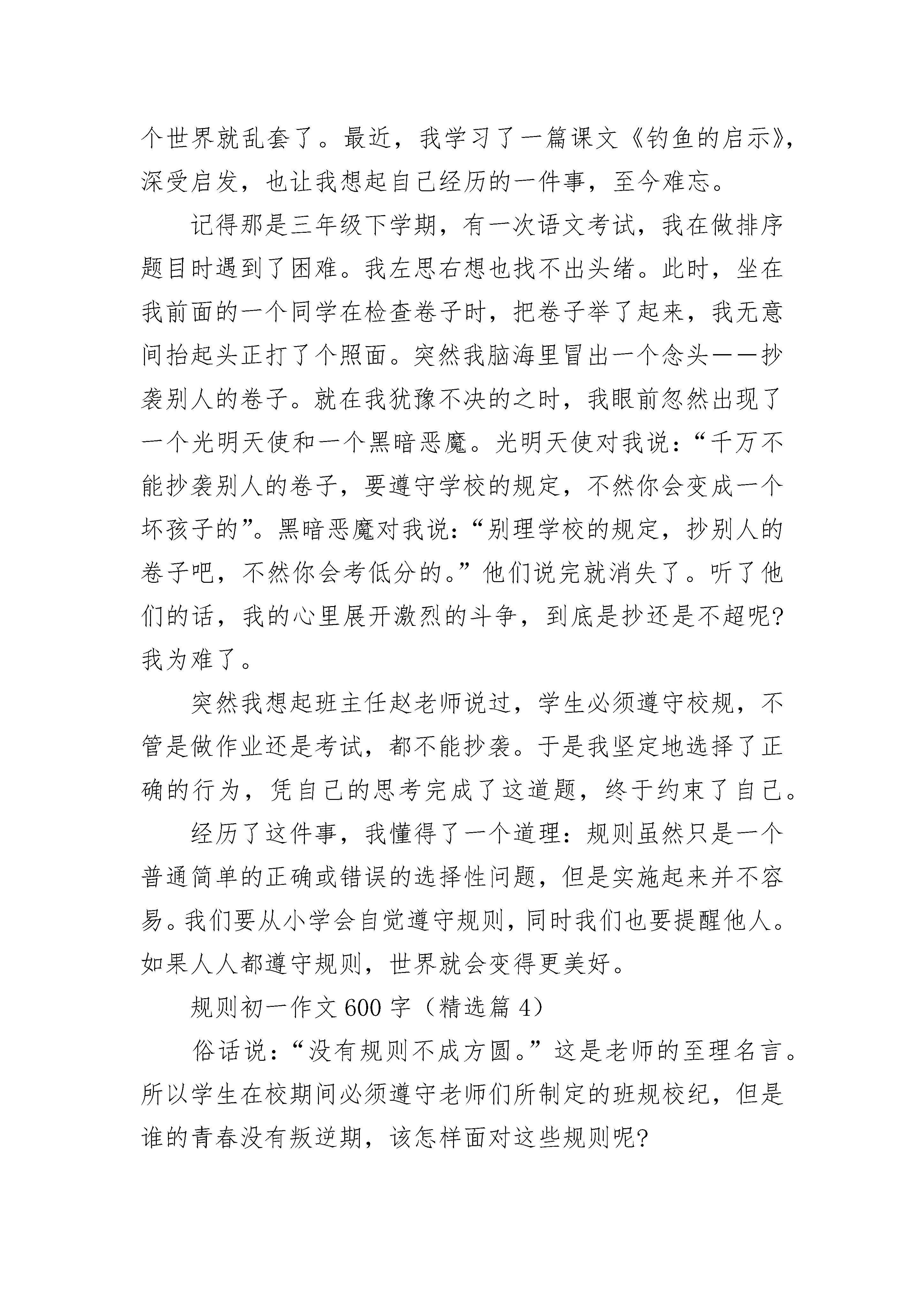 个世界就乱套了。最近，我学习了一篇课文《钓鱼的启示》，深受启发，也让我想起自己经历的一件事，至今难忘。

记得那是三年级下学期，有一次语文考试，我在做排序题目时遇到了困难。我左思右想也找不出头绪。此时，坐在我前面的一个同学在检查卷子时，把卷子举了起来，我无意间抬起头正打了个照面。突然我脑海里冒出一个念头——抄袭别人的卷子。就在我犹豫不决的之时，我眼前忽然出现了一个光明天使和一个黑暗恶魔。光明天使对我说：“千万不能抄袭别人的卷子，要遵守学校的规定，不然你会变成一个坏孩子的”。黑暗恶魔对我说：“别理学校的规定，抄别人的卷子吧，不然你会考低分的。”他们说完就消失了。听了他们的话，我的心里展开激烈的斗争，到底是抄还是不超呢?我为难了。

突然我想起班主任赵老师说过，学生必须遵守校规，不管是做作业还是考试，都不能抄袭。于是我坚定地选择了正确的行为，凭自己的思考完成了这道题，终于约束了自己。

经历了这件事，我懂得了一个道理：规则虽然只是一个普通简单的正确或错误的选择性问题，但是实施起来并不容易。我们要从小学会自觉遵守规则，同时我们也要提醒他人。如果人人都遵守规则，世界就会变得更美好。

规则初一作文600字（精选篇4）

俗话说：“没有规则不成方圆。”这是老师的至理名言。所以学生在校期间必须遵守老师们所制定的班规校纪，但是谁的青春没有叛逆期，该怎样面对这些规则呢?